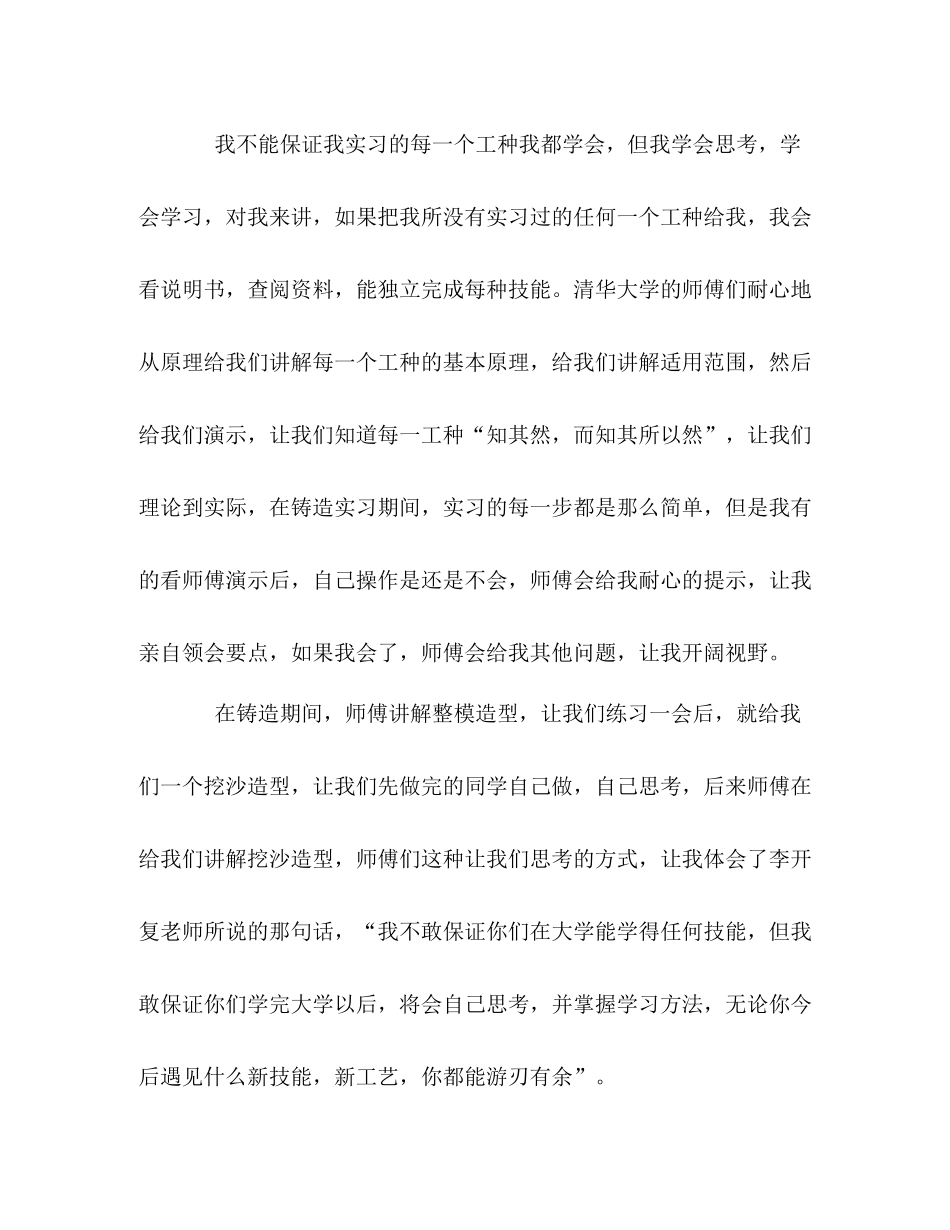 我不能保证我实习的每一个工种我都学会，但我学会思考，学会学习，对我来讲，如果把我所没有实习过的任何一个工种给我，我会看说明书，查阅资料，能独立完成每种技能。清华大学的师傅们耐心地从原理给我们讲解每一个工种的基本原理，给我们讲解适用范围，然后给我们演示，让我们知道每一工种“知其然，而知其所以然”，让我们理论到实际，在铸造实习期间，实习的每一步都是那么简单，但是我有的看师傅演示后，自己操作是还是不会，师傅会给我耐心的提示，让我亲自领会要点，如果我会了，师傅会给我其他问题，让我开阔视野。

在铸造期间，师傅讲解整模造型，让我们练习一会后，就给我们一个挖沙造型，让我们先做完的同学自己做，自己思考，后来师傅在给我们讲解挖沙造型，师傅们这种让我们思考的方式，让我体会了李开复老师所说的那句话，“我不敢保证你们在大学能学得任何技能，但我敢保证你们学完大学以后，将会自己思考，并掌握学习方法，无论你今后遇见什么新技能，新工艺，你都能游刃有余”。